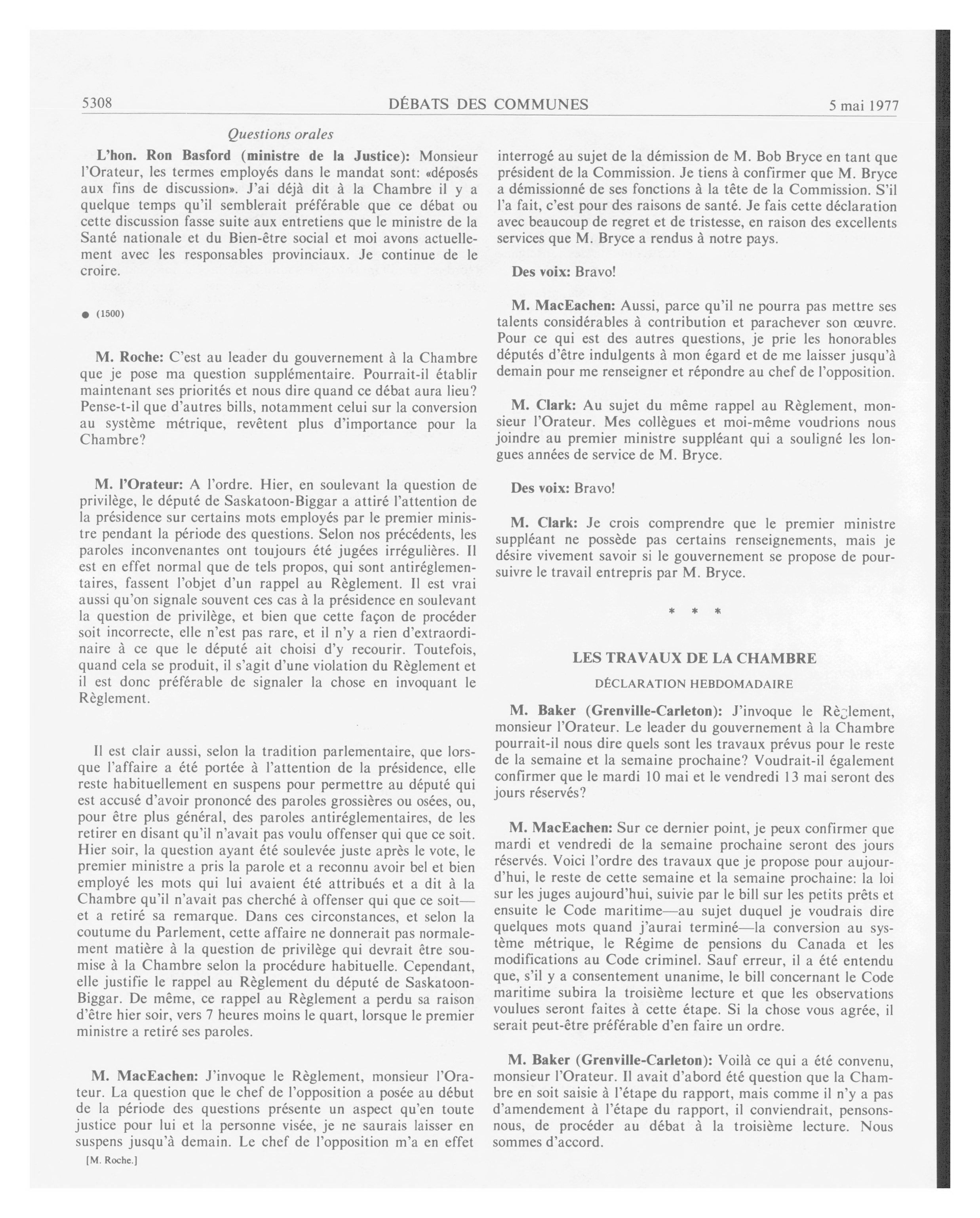 5308 DÉBATS DES COMMUNES 5 mai 1977

Questions orales

L'hon. Ron Basford (ministre de la Justice): Monsieur l'Orateur, les termes employés dans le mandat sont: «déposés aux fins de discussion». J'ai déjà dit à la Chambre il y a quelque temps qu'il semblerait préférable que ce débat ou cette discussion fasse suite aux entretiens que le ministre de la Santé nationale et du Bien-être social et moi avons actuellement avec les responsables provinciaux. Je continue de le croire.

● (1500)

M. Roche: C'est au leader du gouvernement à la Chambre que je pose ma question supplémentaire. Pourrait-il établir maintenant ses priorités et nous dire quand ce débat aura lieu? Pense-t-il que d'autres bills, notamment celui sur la conversion au système métrique, revêtent plus d'importance pour la Chambre?

M. l'Orateur: A l'ordre. Hier, en soulevant la question de privilège, le député de Saskatoon-Biggar a attiré l'attention de la présidence sur certains mots employés par le premier ministre pendant la période des questions. Selon nos précédents, les paroles inconvenantes ont toujours été jugées irrégulières. Il est en effet normal que de tels propos, qui sont antiréglementaires, fassent l'objet d'un rappel au Règlement. Il est vrai aussi qu'on signale souvent ces cas à la présidence en soulevant la question de privilège, et bien que cette façon de procéder soit incorrecte, elle n'est pas rare, et il n'y a rien d'extraordinaire à ce que le député ait choisi d'y recourir. Toutefois, quand cela se produit, il s'agit d'une violation du Règlement et il est donc préférable de signaler la chose en invoquant le Règlement.

Il est clair aussi, selon la tradition parlementaire, que lorsque l'affaire a été portée à l'attention de la présidence, elle reste habituellement en suspens pour permettre au député qui est accusé d'avoir prononcé des paroles grossières ou osées, ou, pour être plus général, des paroles antiréglementaires, de les retirer en disant qu'il n'avait pas voulu offenser qui que ce soit. Hier soir, la question ayant été soulevée juste après le vote, le premier ministre a pris la parole et a reconnu avoir bel et bien employé les mots qui lui avaient été attribués et a dit à la Chambre qu'il n'avait pas cherché à offenser qui que ce soit—et a retiré sa remarque. Dans ces circonstances, et selon la coutume du Parlement, cette affaire ne donnerait pas normalement matière à la question de privilège qui devrait être soumise à la Chambre selon la procédure habituelle. Cependant, elle justifie le rappel au Règlement du député de Saskatoon-Biggar. De même, ce rappel au Règlement a perdu sa raison d'être hier soir, vers 7 heures moins le quart, lorsque le premier ministre a retiré ses paroles.

M. MacEachen: J'invoque le Règlement, monsieur l'Orateur. La question que le chef de l'opposition a posée au début de la période des questions présente un aspect qu'en toute justice pour lui et la personne visée, je ne saurais laisser en suspens jusqu'à demain. Le chef de l'opposition m'a en effet

[M. Roche.]

interrogé au sujet de la démission de M. Bob Bryce en tant que président de la Commission. Je tiens à confirmer que M. Bryce a démissionné de ses fonctions à la tête de la Commission. S'il l'a fait, c'est pour des raisons de santé. Je fais cette déclaration avec beaucoup de regret et de tristesse, en raison des excellents services que M. Bryce a rendus à notre pays.

Des voix: Bravo!

M. MacEachen: Aussi, parce qu'il ne pourra pas mettre ses talents considérables à contribution et parachever son œuvre. Pour ce qui est des autres questions, je prie les honorables députés d'être indulgents à mon égard et de me laisser jusqu'à demain pour me renseigner et répondre au chef de l'opposition.

M. Clark: Au sujet du même rappel au Règlement, monsieur l'Orateur. Mes collègues et moi-même voudrions nous joindre au premier ministre suppléant qui a souligné les longues années de service de M. Bryce.

Des voix: Bravo!

M. Clark: Je crois comprendre que le premier ministre suppléant ne possède pas certains renseignements, mais je désire vivement savoir si le gouvernement se propose de poursuivre le travail entrepris par M. Bryce.

* * *

LES TRAVAUX DE LA CHAMBRE

DÉCLARATION HEBDOMADAIRE

M. Baker (Grenville-Carleton): J'invoque le Règlement, monsieur l'Orateur. Le leader du gouvernement à la Chambre pourrait-il nous dire quels sont les travaux prévus pour le reste de la semaine et la semaine prochaine? Voudrait-il également confirmer que le mardi 10 mai et le vendredi 13 mai seront des jours réservés?

M. MacEachen: Sur ce dernier point, je peux confirmer que mardi et vendredi de la semaine prochaine seront des jours réservés. Voici l'ordre des travaux que je propose pour aujourd'hui, le reste de cette semaine et la semaine prochaine: la loi sur les juges aujourd'hui, suivie par le bill sur les petits prêts et ensuite le Code maritime—au sujet duquel je voudrais dire quelques mots quand j'aurai terminé—la conversion au système métrique, le Régime de pensions du Canada et les modifications au Code criminel. Sauf erreur, il a été entendu que, s'il y a consentement unanime, le bill concernant le Code maritime subira la troisième lecture et que les observations voulues seront faites à cette étape. Si la chose vous agrée, il serait peut-être préférable d'en faire un ordre.

M. Baker (Grenville-Carleton): Voilà ce qui a été convenu, monsieur l'Orateur. Il avait d'abord été question que la Chambre en soit saisie à l'étape du rapport, mais comme il n'y a pas d'amendement à l'étape du rapport, il conviendrait, pensons-nous, de procéder au débat à la troisième lecture. Nous sommes d'accord.